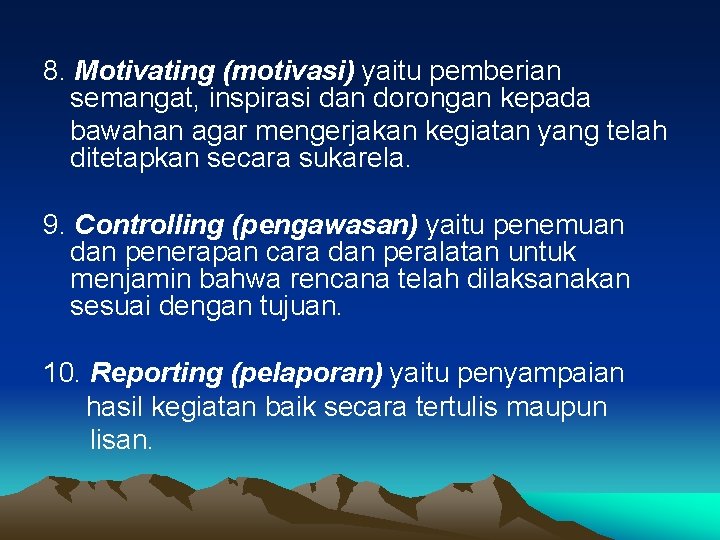 8. Motivating (motivasi) yaitu pemberian semangat, inspirasi dan dorongan kepada bawahan agar mengerjakan kegiatan yang telah ditetapkan secara sukarela.

9. Controlling (pengawasan) yaitu penemuan dan penerapan cara dan peralatan untuk menjamin bahwa rencana telah dilaksanakan sesuai dengan tujuan.

10. Reporting (pelaporan) yaitu penyampaian hasil kegiatan baik secara tertulis maupun lisan.